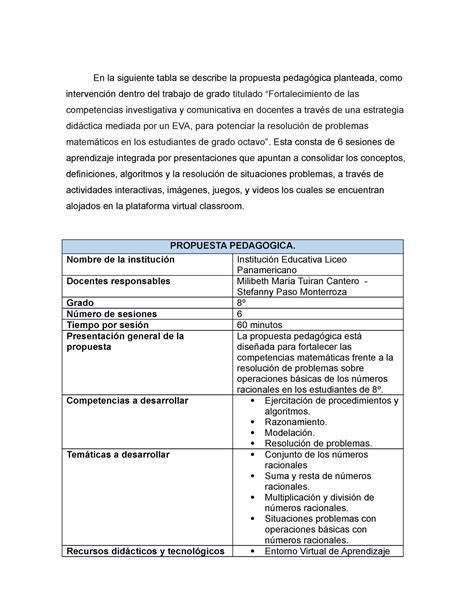 En la siguiente tabla se describe la propuesta pedagógica planteada, como intervención dentro del trabajo de grado titulado “Fortalecimiento de las competencias investigativa y comunicativa en docentes a través de una estrategia didáctica mediada por un EVA, para potenciar la resolución de problemas matemáticos en los estudiantes de grado octavo”. Esta consta de 6 sesiones de aprendizaje integrada por presentaciones que apuntan a consolidar los conceptos, definiciones, algoritmos y la resolución de situaciones problemas, a través de actividades interactivas, imágenes, juegos, y videos los cuales se encuentran alojados en la plataforma virtual classroom.

| PROPUESTA PEDAGOGICA. | |
|---|---|
| Nombre de la institución | Institución Educativa Liceo Panamericano |
| Docentes responsables | Milibeth María Tuiran Cantero - Stefanny Paso Monterroza |
| Grado | 8º |
| Número de sesiones | 6 |
| Tiempo por sesión | 60 minutos |
| Presentación general de la propuesta | La propuesta pedagógica está diseñada para fortalecer las competencias matemáticas frente a la resolución de problemas sobre operaciones básicas de los números racionales en los estudiantes de 8º. |
| Competencias a desarrollar | • Ejercitación de procedimientos y algoritmos. • Razonamiento. • Modelación. • Resolución de problemas. |
| Temáticas a desarrollar | • Conjunto de los números racionales • Suma y resta de números racionales. • Multiplicación y división de números racionales. • Situaciones problemas con operaciones básicas con números racionales. |
| Recursos didácticos y tecnológicos | • Entorno Virtual de Aprendizaje |